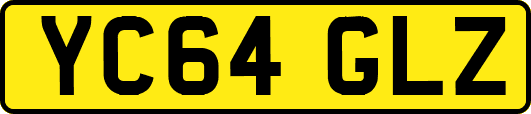 YC64 GLZ